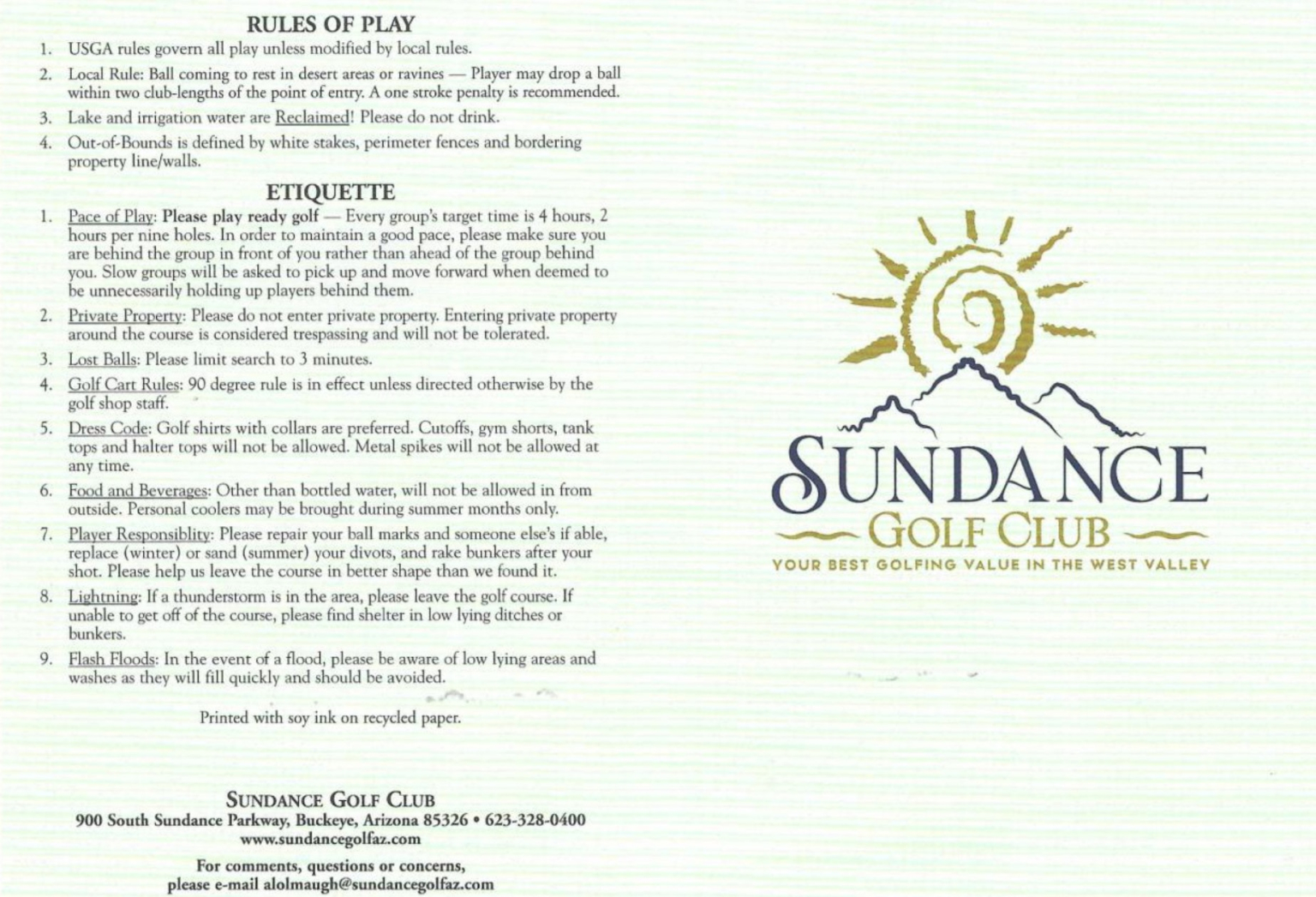 RULES OF PLAY

1. USGA rules govern all play unless modified by local rules.

2. Local Rule: Ball coming to rest in desert areas or ravines — Player may drop a ball within two club-lengths of the point of entry. A one stroke penalty is recommended.

3. Lake and irrigation water are Reclaimed! Please do not drink.

4. Out-of-Bounds is defined by white stakes, perimeter fences and bordering property line/walls.

ETIQUETTE

1. Pace of Play: Please play ready golf — Every group's target time is 4 hours, 2 hours per nine holes. In order to maintain a good pace, please make sure you are behind the group in front of you rather than ahead of the group behind you. Slow groups will be asked to pick up and move forward when deemed to be unnecessarily holding up players behind them.

2. Private Property: Please do not enter private property. Entering private property around the course is considered trespassing and will not be tolerated.

3. Lost Balls: Please limit search to 3 minutes.

4. Golf Cart Rules: 90 degree rule is in effect unless directed otherwise by the golf shop staff.

5. Dress Code: Golf shirts with collars are preferred. Cutoffs, gym shorts, tank tops and halter tops will not be allowed. Metal spikes will not be allowed at any time.

6. Food and Beverages: Other than bottled water, will not be allowed in from outside. Personal coolers may be brought during summer months only.

7. Player Responsiblity: Please repair your ball marks and someone else's if able, replace (winter) or sand (summer) your divots, and rake bunkers after your shot. Please help us leave the course in better shape than we found it.

8. Lightning: If a thunderstorm is in the area, please leave the golf course. If unable to get off of the course, please find shelter in low lying ditches or bunkers.

9. Flash Floods: In the event of a flood, please be aware of low lying areas and washes as they will fill quickly and should be avoided.

Printed with soy ink on recycled paper.

SUNDANCE GOLF CLUB
900 South Sundance Parkway, Buckeye, Arizona 85326 • 623-328-0400
www.sundancegolfaz.com

For comments, questions or concerns,
please e-mail alolmaugh@sundancegolfaz.com

SUNDANCE
GOLF CLUB
YOUR BEST GOLFING VALUE IN THE WEST VALLEY